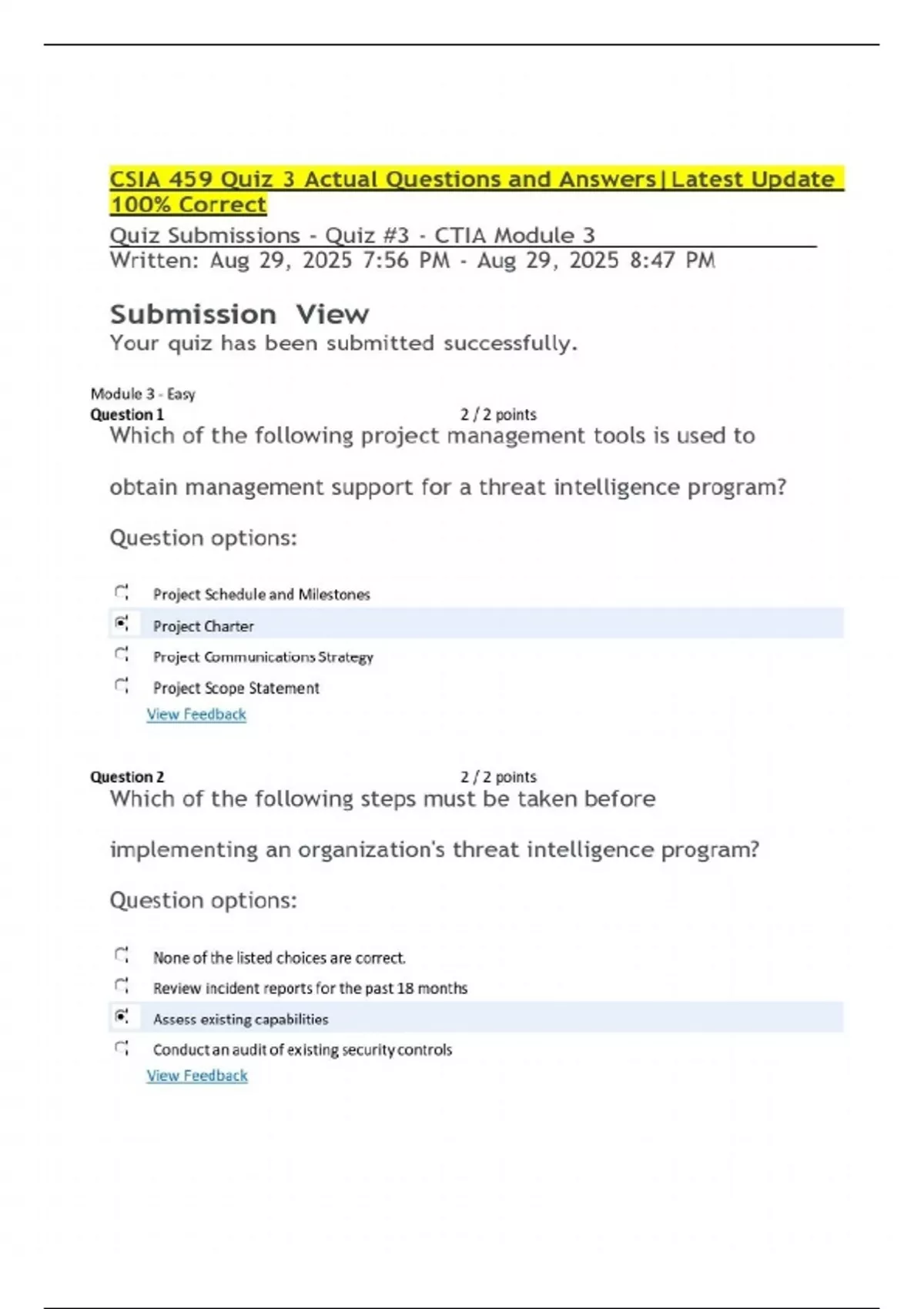 CSIA 459 Quiz 3 Actual Questions and Answers|Latest Update 100% Correct

Quiz Submissions - Quiz #3 - CTIA Module 3
Written: Aug 29, 2025 7:56 PM - Aug 29, 2025 8:47 PM

Submission View
Your quiz has been submitted successfully.

Module 3 - Easy
Question 1 2 / 2 points
Which of the following project management tools is used to obtain management support for a threat intelligence program?

Question options:

Project Schedule and Milestones
Project Charter
Project Communications Strategy
Project Scope Statement
View Feedback

Question 2 2 / 2 points
Which of the following steps must be taken before implementing an organization's threat intelligence program?

Question options:

None of the listed choices are correct.
Review incident reports for the past 18 months
Assess existing capabilities
Conduct an audit of existing security controls
View Feedback